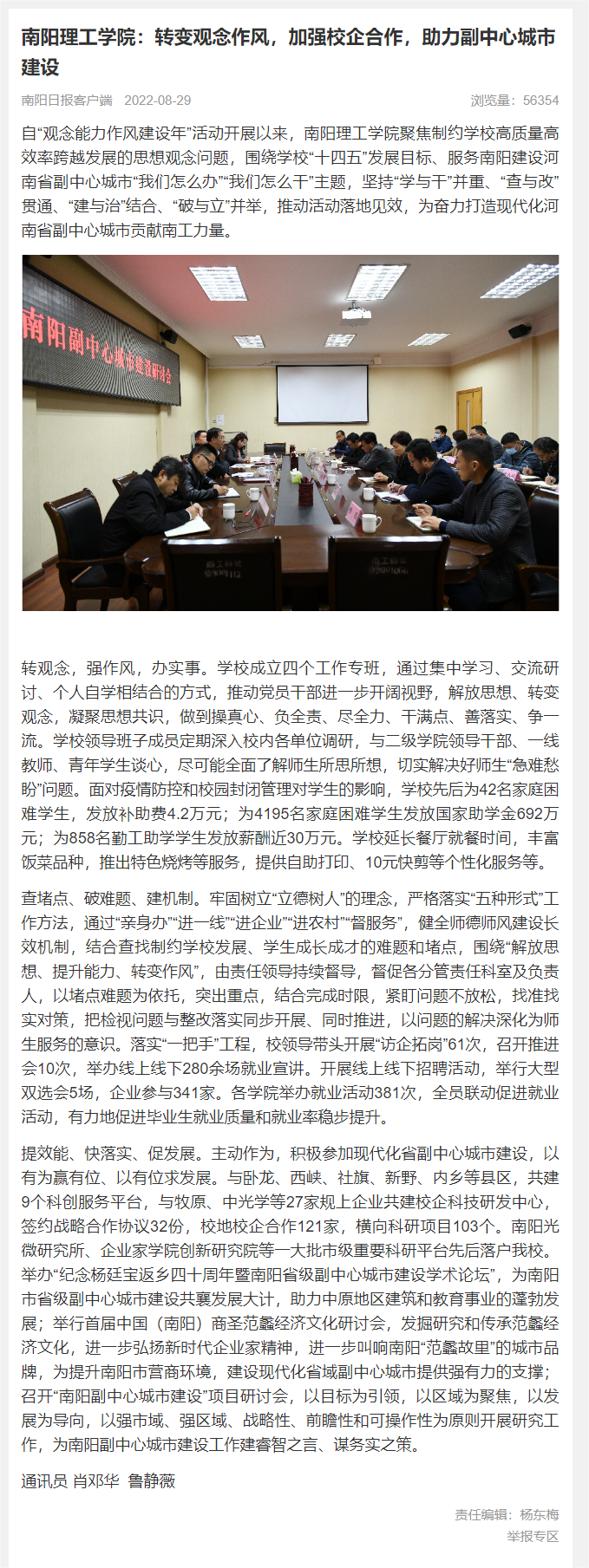 南阳理工学院：转变观念作风，加强校企合作，助力副中心城市建设

南阳日报客户端 2022-08-29 浏览量：56354

自“观念能力作风建设年”活动开展以来，南阳理工学院聚焦制约学校高质量高效率跨越发展的思想观念问题，围绕学校“十四五”发展目标、服务南阳建设河南省副中心城市“我们怎么办”“我们怎么干”主题，坚持“学与干”并重、“查与改”贯通、“建与治”结合、“破与立”并举，推动活动落地见效，为奋力打造现代化河南省副中心城市贡献南工力量。

南阳副中心城市建设研讨会

转观念，强作风，办实事。学校成立四个工作专班，通过集中学习、交流研讨、个人自学相结合的方式，推动党员干部进一步开阔视野，解放思想、转变观念，凝聚思想共识，做到操真心、负全责、尽全力、干满点、善落实、争一流。学校领导班子成员定期深入校内各单位调研，与二级学院领导干部、一线教师、青年学生谈心，尽可能全面了解师生所思所想，切实解决好师生“急难愁盼”问题。面对疫情防控和校园封闭管理对学生的影响，学校先后为42名家庭困难学生，发放补助费4.2万元；为4195名家庭困难学生发放国家助学金692万元；为858名勤工助学学生发放薪酬近30万元。学校延长餐厅就餐时间，丰富饭菜品种，推出特色烧烤等服务，提供自助打印、10元快剪等个性化服务等。

查堵点、破难题、建机制。牢固树立“立德树人”的理念，严格落实“五种形式”工作方法，通过“亲身办”“进一线”“进企业”“进农村”“督服务”，健全师德师风建设长效机制，结合查找制约学校发展、学生成长成才的难题和堵点，围绕“解放思想、提升能力、转变作风”，由责任领导持续督导，督促各分管责任科室及负责人，以堵点难题为依托，突出重点，结合完成时限，紧盯问题不放松，找准找实对策，把检视问题与整改落实同步开展、同时推进，以问题的解决深化为师生服务的意识。落实“一把手”工程，校领导带头开展“访企拓岗”61次，召开推进会10次，举办线上线下280余场就业宣讲。开展线上线下招聘活动，举行大型双选会5场，企业参与341家。各学院举办就业活动381次，全员联动促进就业活动，有力地促进毕业生就业质量和就业率稳步提升。

提效能、快落实、促发展。主动作为，积极参加现代化省副中心城市建设，以有为赢有位、以有位求发展。与卧龙、西峡、社旗、新野、内乡等县区，共建9个科创服务平台，与牧原、中光学等27家规上企业共建校企科技研发中心，签约战略合作协议32份，校地校企合作121家，横向科研项目103个。南阳光微研究所、企业家学院创新研究院等一大批市级重要科研平台先后落户我校。举办“纪念杨廷宝返乡四十周年暨南阳省级副中心城市建设学术论坛”，为南阳市省级副中心城市建设共襄发展大计，助力中原地区建筑和教育事业的蓬勃发展；举行首届中国（南阳）商圣范蠡经济文化研讨会，发掘研究和传承范蠡经济文化，进一步弘扬新时代企业家精神，进一步叫响南阳“范蠡故里”的城市品牌，为提升南阳市营商环境，建设现代化省域副中心城市提供强有力的支撑；召开“南阳副中心城市建设”项目研讨会，以目标为引领，以区域为聚焦，以发展为导向，以强市域、强区域、战略性、前瞻性和可操作性为原则开展研究工作，为南阳副中心城市建设工作建睿智之言、谋务实之策。

通讯员 肖邓华 鲁静薇

责任编辑：杨东梅
举报专区